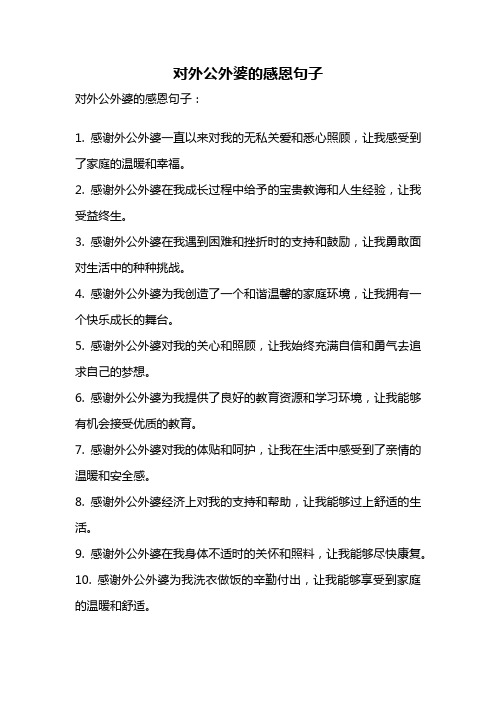 对外公外婆的感恩句子

对外公外婆的感恩句子：

1. 感谢外公外婆一直以来对我的无私关爱和悉心照顾，让我感受到了家庭的温暖和幸福。

2. 感谢外公外婆在我成长过程中给予的宝贵教诲和人生经验，让我受益终生。

3. 感谢外公外婆在我遇到困难和挫折时的支持和鼓励，让我勇敢面对生活中的种种挑战。

4. 感谢外公外婆为我创造了一个和谐温馨的家庭环境，让我拥有一个快乐成长的舞台。

5. 感谢外公外婆对我的关心和照顾，让我始终充满自信和勇气去追求自己的梦想。

6. 感谢外公外婆为我提供了良好的教育资源和学习环境，让我能够有机会接受优质的教育。

7. 感谢外公外婆对我的体贴和呵护，让我在生活中感受到了亲情的温暖和安全感。

8. 感谢外公外婆经济上对我的支持和帮助，让我能够过上舒适的生活。

9. 感谢外公外婆在我身体不适时的关怀和照料，让我能够尽快康复。

10. 感谢外公外婆为我洗衣做饭的辛勤付出，让我能够享受到家庭的温暖和舒适。